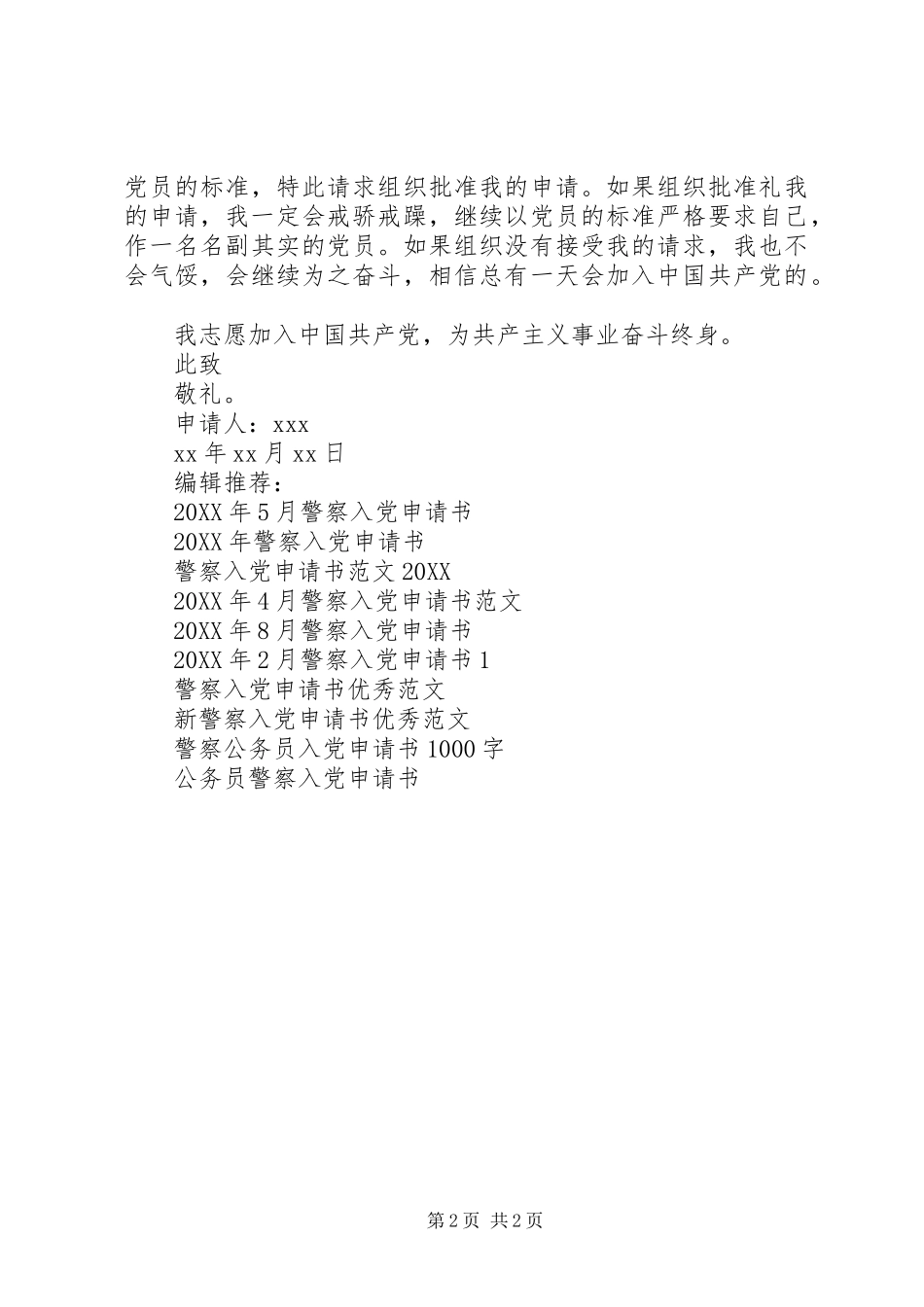 党员的标准，特此请求组织批准我的申请。如果组织批准礼我的申请，我一定会戒骄戒躁，继续以党员的标准严格要求自己，作一名名副其实的党员。如果组织没有接受我的请求，我也不会气馁，会继续为之奋斗，相信总有一天会加入中国共产党的。

我志愿加入中国共产党，为共产主义事业奋斗终身。
此致
敬礼。
申请人：xxx
xx 年 xx 月 xx 日
编辑推荐：
20XX 年 5 月警察入党申请书
20XX 年警察入党申请书
警察入党申请书范文 20XX
20XX 年 4 月警察入党申请书范文
20XX 年 8 月警察入党申请书
20XX 年 2 月警察入党申请书 1
警察入党申请书优秀范文
新警察入党申请书优秀范文
警察公务员入党申请书 1000 字
公务员警察入党申请书

第 2 页 共 2 页